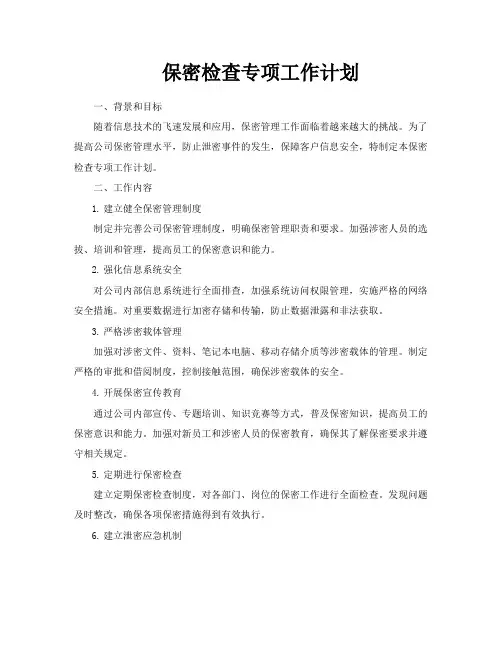 保密检查专项工作计划

一、背景和目标

随着信息技术的飞速发展和应用，保密管理工作面临着越来越大的挑战。为了提高公司保密管理水平，防止泄密事件的发生，保障客户信息安全，特制定本保密检查专项工作计划。

二、工作内容

1. 建立健全保密管理制度

制定并完善公司保密管理制度，明确保密管理职责和要求。加强涉密人员的选拔、培训和管理，提高员工的保密意识和能力。

2. 强化信息系统安全

对公司内部信息系统进行全面排查，加强系统访问权限管理，实施严格的网络安全措施。对重要数据进行加密存储和传输，防止数据泄露和非法获取。

3. 严格涉密载体管理

加强对涉密文件、资料、笔记本电脑、移动存储介质等涉密载体的管理。制定严格的审批和借阅制度，控制接触范围，确保涉密载体的安全。

4. 开展保密宣传教育

通过公司内部宣传、专题培训、知识竞赛等方式，普及保密知识，提高员工的保密意识和能力。加强对新员工和涉密人员的保密教育，确保其了解保密要求并遵守相关规定。

5. 定期进行保密检查

建立定期保密检查制度，对各部门、岗位的保密工作进行全面检查。发现问题及时整改，确保各项保密措施得到有效执行。

6. 建立泄密应急机制